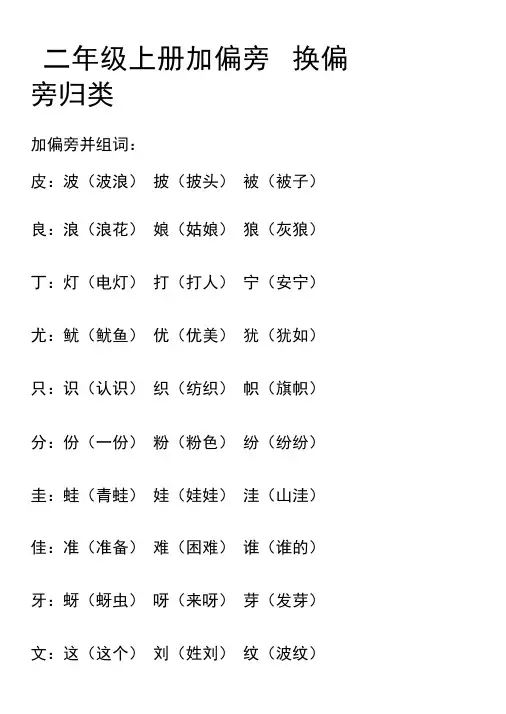 二年级上册加偏旁 换偏旁归类

加偏旁并组词：

皮：波（波浪） 披（披头） 被（被子）

良：浪（浪花） 娘（姑娘） 狼（灰狼）

丁：灯（电灯） 打（打人） 宁（安宁）

尤：鱿（鱿鱼） 优（优美） 犹（犹如）

只：识（认识） 织（纺织） 帜（旗帜）

分：份（一份） 粉（粉色） 纷（纷纷）

圭：蛙（青蛙） 娃（娃娃） 洼（山洼）

佳：准（准备） 难（困难） 谁（谁的）

牙：蚜（蚜虫） 呀（来呀） 芽（发芽）

文：这（这个） 刘（姓刘） 纹（波纹）